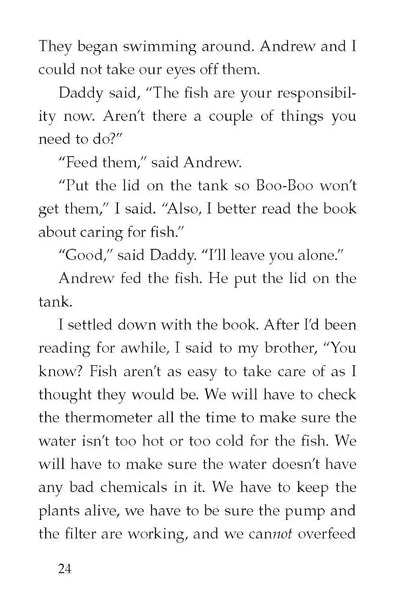 They began swimming around. Andrew and I could not take our eyes off them.

Daddy said, "The fish are your responsibility now. Aren't there a couple of things you need to do?"

"Feed them," said Andrew.

"Put the lid on the tank so Boo-Boo won't get them," I said. "Also, I better read the book about caring for fish."

"Good," said Daddy. "I'll leave you alone."

Andrew fed the fish. He put the lid on the tank.

I settled down with the book. After I'd been reading for awhile, I said to my brother, "You know? Fish aren't as easy to take care of as I thought they would be. We will have to check the thermometer all the time to make sure the water isn't too hot or too cold for the fish. We will have to make sure the water doesn't have any bad chemicals in it. We have to keep the plants alive, we have to be sure the pump and the filter are working, and we cannot overfeed

24